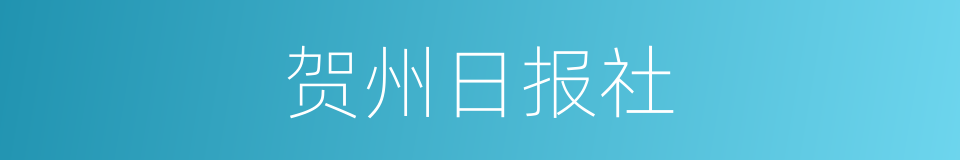 贺州日报社